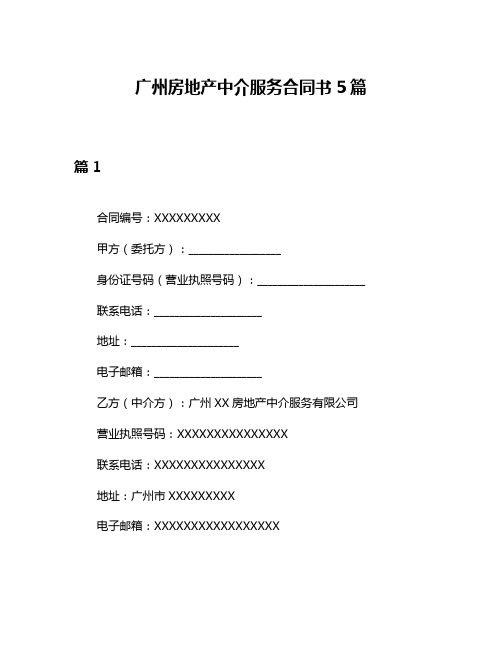 广州房地产中介服务合同书 5 篇

篇 1

合同编号：XXXXXXXXX

甲方（委托方）：________________

身份证号码（营业执照号码）：___________________

联系电话：___________________

地址：___________________

电子邮箱：___________________

乙方（中介方）：广州 XX 房地产中介服务有限公司

营业执照号码：XXXXXXXXXXXXXXX

联系电话：XXXXXXXXXXXXXXX

地址：广州市 XXXXXXXXX

电子邮箱：XXXXXXXXXXXXXXXXX